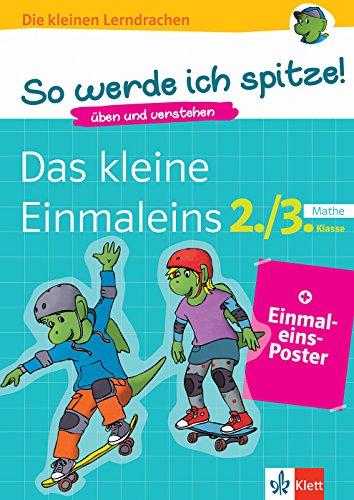 Die kleinen Lerndrachen

So werde ich spitze!

üben und verstehen

Das kleine Einmaleins 2./3. Mathe Klasse

+ Einmaleins-Poster

Klett